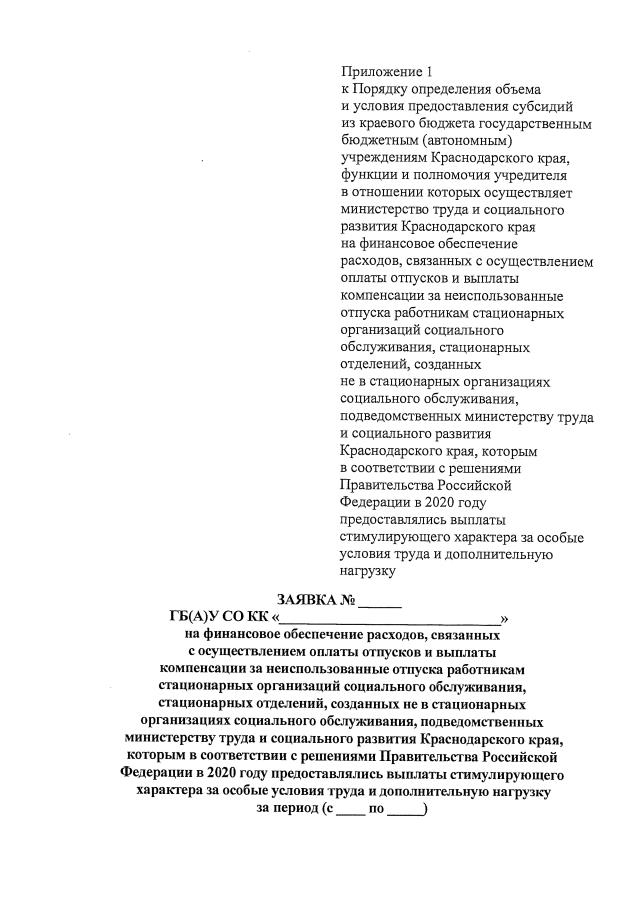 Приложение 1
к Порядку определения объема и условия предоставления субсидий из краевого бюджета государственным бюджетным (автономным) учреждениям Краснодарского края, функции и полномочия учредителя в отношении которых осуществляет министерство труда и социального развития Краснодарского края на финансовое обеспечение расходов, связанных с осуществлением оплаты отпусков и выплаты компенсации за неиспользованные отпуска работникам стационарных организаций социального обслуживания, стационарных отделений, созданных не в стационарных организациях социального обслуживания, подведомственных министерству труда и социального развития Краснодарского края, которым в соответствии с решениями Правительства Российской Федерации в 2020 году предоставлялись выплаты стимулирующего характера за особые условия труда и дополнительную нагрузку

ЗАЯВКА № ______
ГБ(А)У СО КК «______________________________»
на финансовое обеспечение расходов, связанных с осуществлением оплаты отпусков и выплаты компенсации за неиспользованные отпуска работникам стационарных организаций социального обслуживания, стационарных отделений, созданных не в стационарных организациях социального обслуживания, подведомственных министерству труда и социального развития Краснодарского края, которым в соответствии с решениями Правительства Российской Федерации в 2020 году предоставлялись выплаты стимулирующего характера за особые условия труда и дополнительную нагрузку
за период (с ____ по _____)